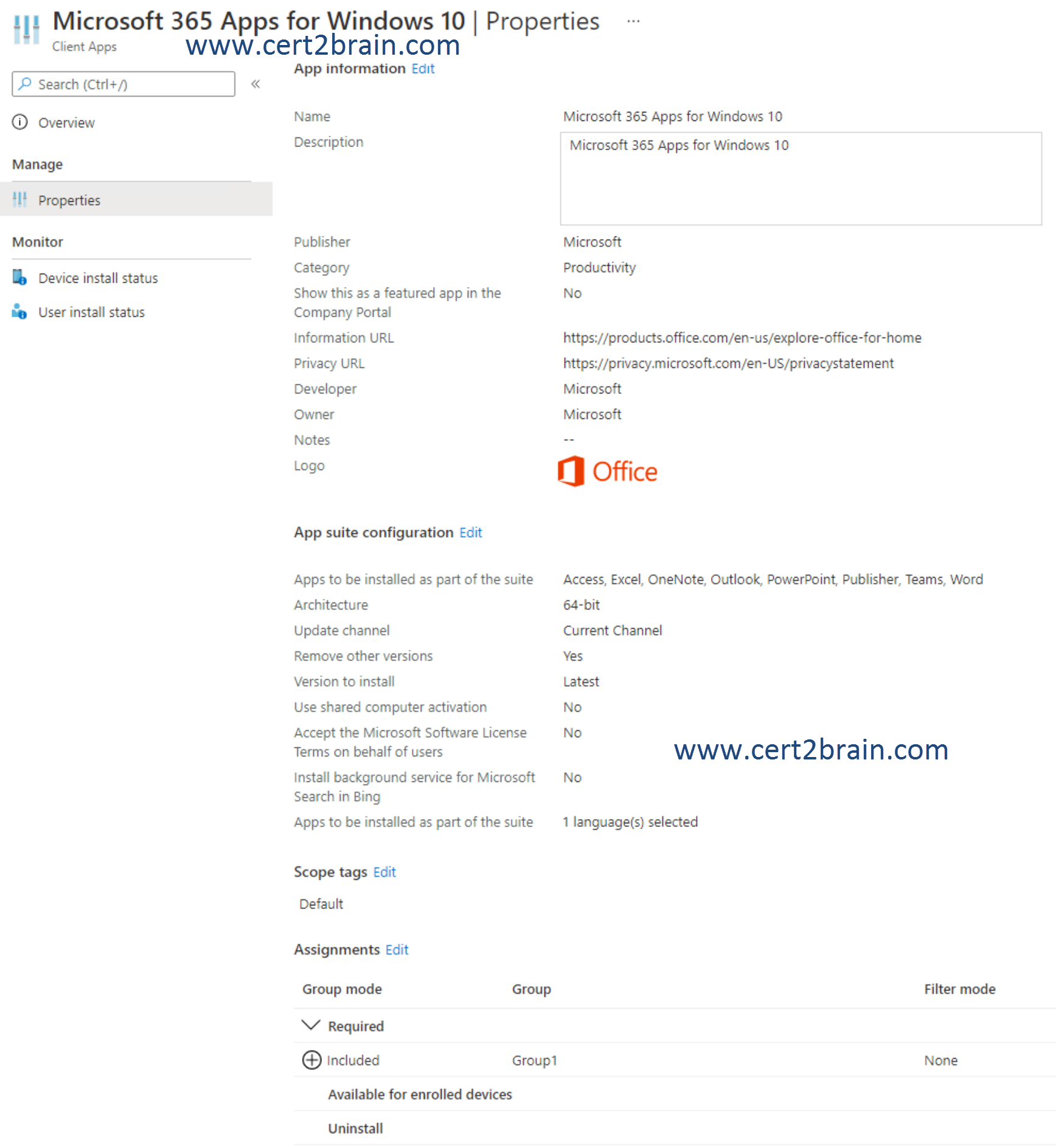 Microsoft 365 Apps for Windows 10 | Properties ...
Client Apps
www.cert2brain.com

Search (Ctrl+/) «

Overview

Manage

Properties

Monitor

Device install status

User install status

App information Edit

| | |
|---|---|
| Name | Microsoft 365 Apps for Windows 10 |
| Description | Microsoft 365 Apps for Windows 10 |
| Publisher | Microsoft |
| Category | Productivity |
| Show this as a featured app in the Company Portal | No |
| Information URL | https://products.office.com/en-us/explore-office-for-home |
| Privacy URL | https://privacy.microsoft.com/en-US/privacystatement |
| Developer | Microsoft |
| Owner | Microsoft |
| Notes | -- |
| Logo | Office |

App suite configuration Edit

| | |
|---|---|
| Apps to be installed as part of the suite | Access, Excel, OneNote, Outlook, PowerPoint, Publisher, Teams, Word |
| Architecture | 64-bit |
| Update channel | Current Channel |
| Remove other versions | Yes |
| Version to install | Latest |
| Use shared computer activation | No |
| Accept the Microsoft Software License Terms on behalf of users | No |
| Install background service for Microsoft Search in Bing | No |
| Apps to be installed as part of the suite | 1 language(s) selected |

www.cert2brain.com

Scope tags Edit

Default

Assignments Edit

| Group mode | Group | Filter mode |
|---|---|---|
| Required | | |
| Included | Group1 | None |
| Available for enrolled devices | | |
| Uninstall | | |